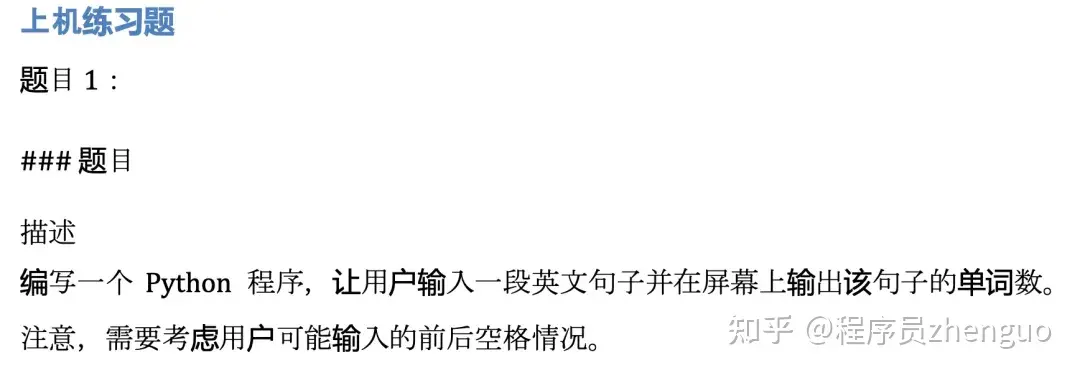 上机练习题

题目 1：

### 题目

描述

编写一个 Python 程序，让用户输入一段英文句子并在屏幕上输出该句子的单词数。

注意，需要考虑用户可能输入的前后空格情况。

知乎 @程序员zhenguo